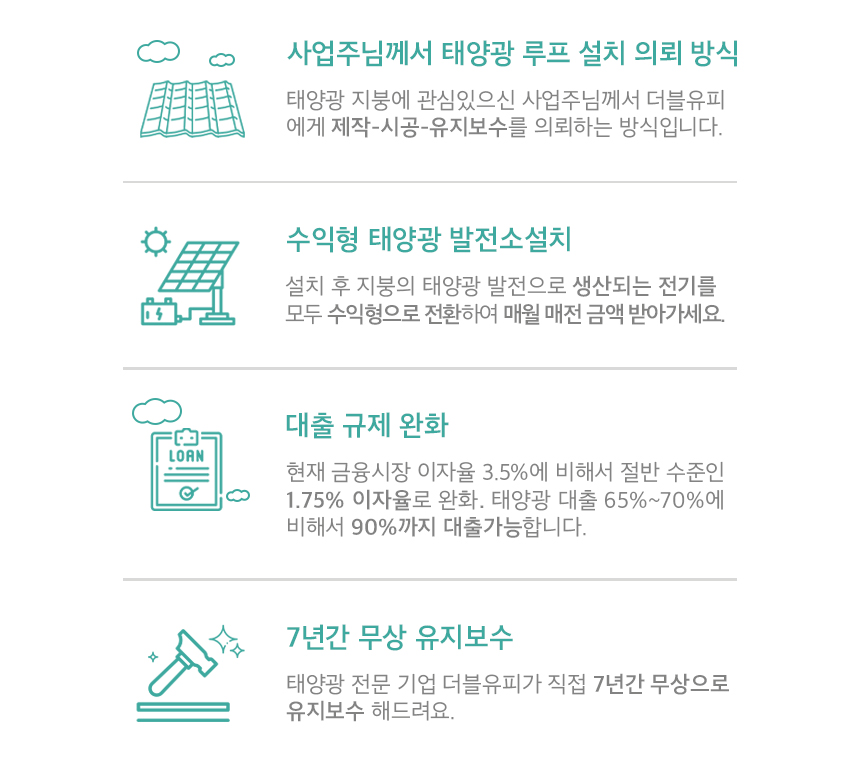 사업주님께서 태양광 루프 설치 의뢰 방식

태양광 지붕에 관심있으신 사업주님께서 더블유피에게 제작-시공-유지보수를 의뢰하는 방식입니다.

수익형 태양광 발전소설치

설치 후 지붕의 태양광 발전으로 생산되는 전기를 모두 수익형으로 전환하여 매월 매전 금액 받아가세요.

LOAN

대출 규제 완화

현재 금융시장 이자율 3.5%에 비해서 절반 수준인 1.75% 이자율로 완화. 태양광 대출 65%~70%에 비해서 90%까지 대출가능합니다.

7년간 무상 유지보수

태양광 전문 기업 더블유피가 직접 7년간 무상으로 유지보수 해드려요.